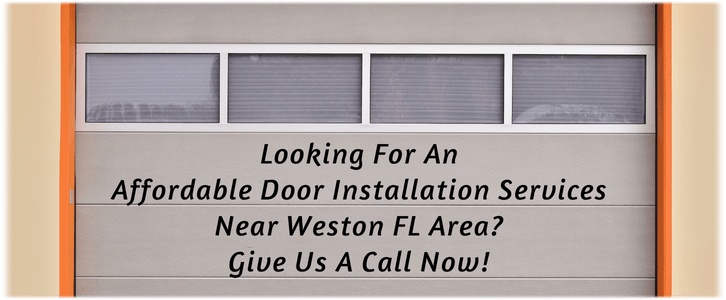 Looking For An
Affordable Door Installation Services
Near Weston FL Area?
Give Us A Call Now!